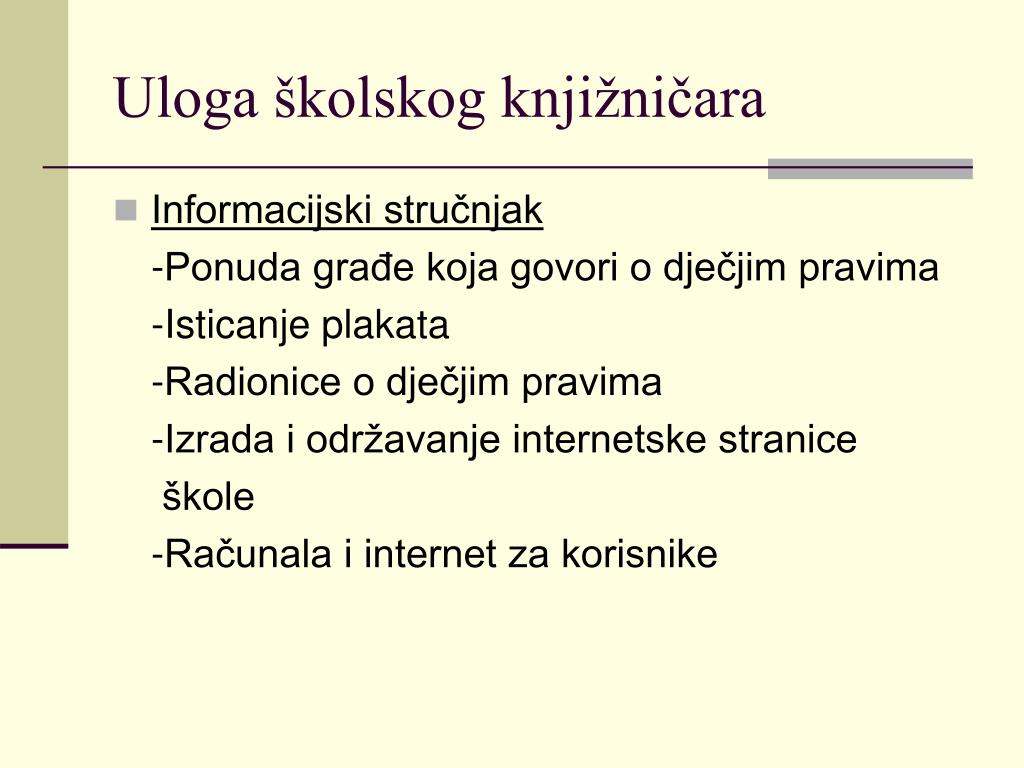 Uloga školskog knjižničara

Informacijski stručnjak

-Ponuda građe koja govori o dječjim pravima

-Isticanje plakata

-Radionice o dječjim pravima

-Izrada i održavanje internetske stranice škole

-Računala i internet za korisnike